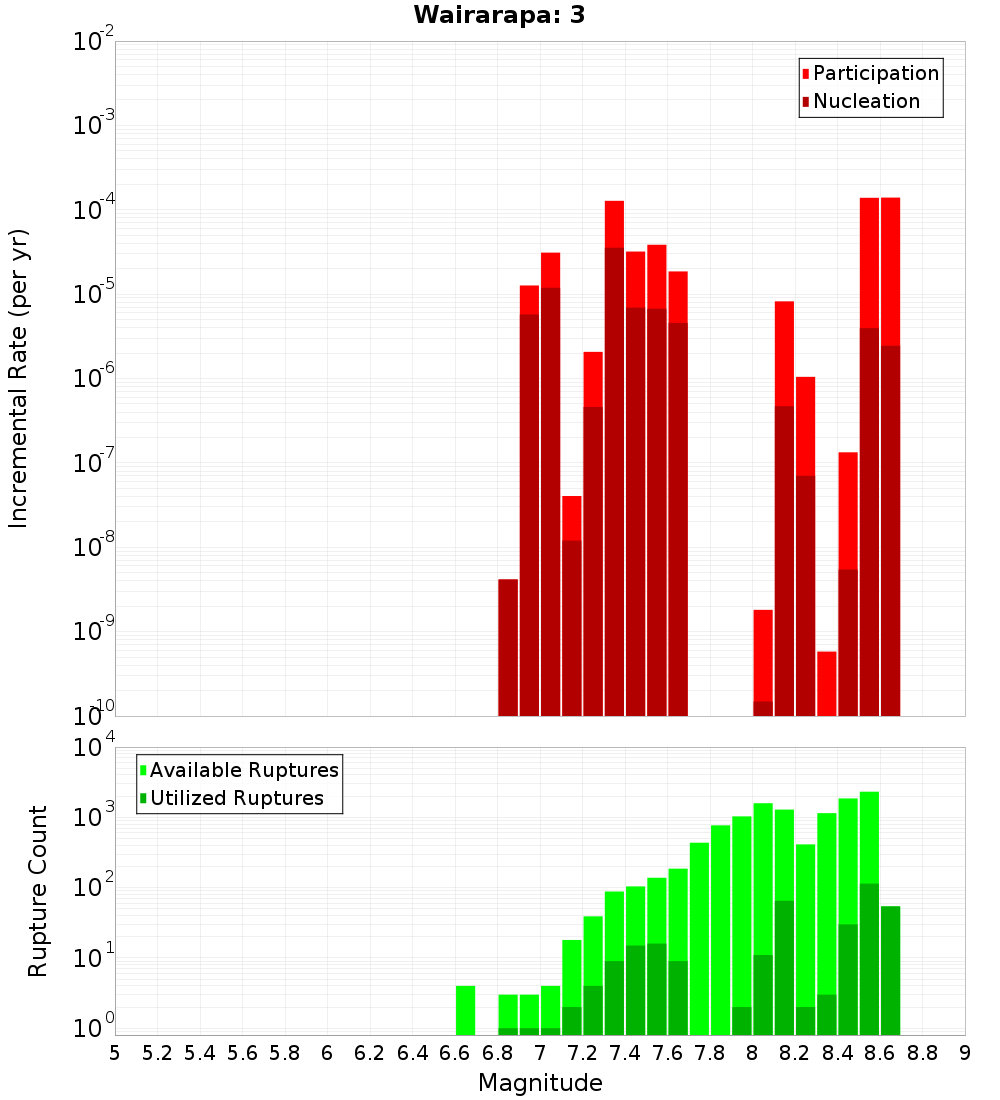 Wairarapa: 3

Participation
Nucleation

Incremental Rate (per yr)

$10^{-2}$
$10^{-3}$
$10^{-4}$
$10^{-5}$
$10^{-6}$
$10^{-7}$
$10^{-8}$
$10^{-9}$
$10^{-10}$

Available Ruptures
Utilized Ruptures

Rupture Count

$10^{4}$
$10^{3}$
$10^{2}$
$10^{1}$
$10^{0}$

5 5.2 5.4 5.6 5.8 6 6.2 6.4 6.6 6.8 7 7.2 7.4 7.6 7.8 8 8.2 8.4 8.6 8.8 9

Magnitude